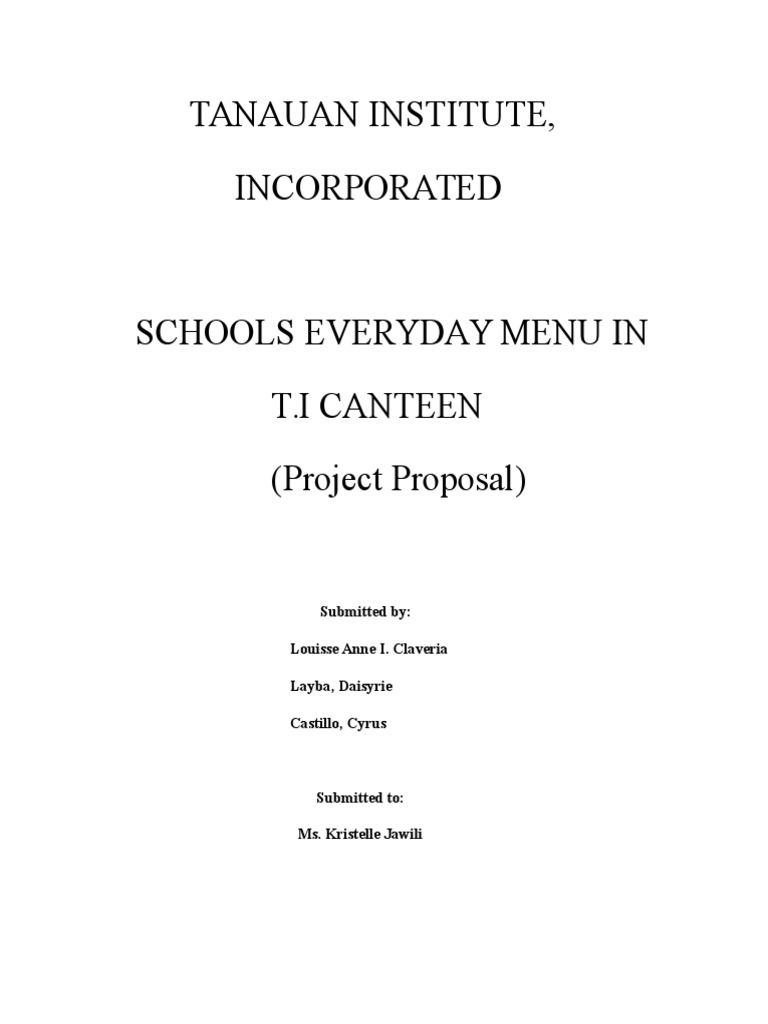 TANAUAN INSTITUTE,

INCORPORATED

SCHOOLS EVERYDAY MENU IN

T.I CANTEEN

(Project Proposal)

Submitted by:

Louisse Anne I. Claveria

Layba, Daisyrie

Castillo, Cyrus

Submitted to:

Ms. Kristelle Jawili